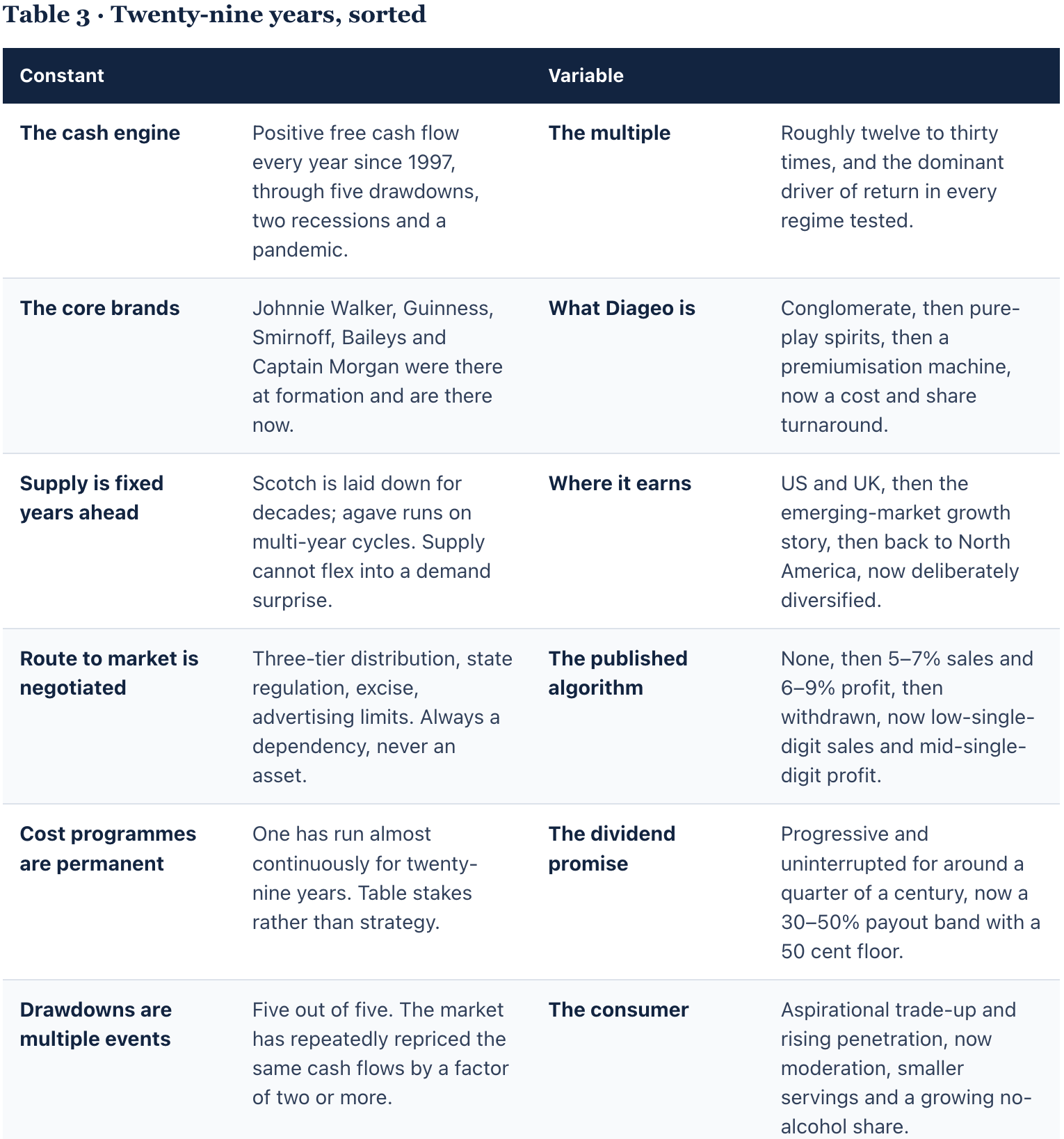 Table 3 · Twenty-nine years, sorted

| Constant | | Variable | |
|---|---|---|---|
| The cash engine | Positive free cash flow every year since 1997, through five drawdowns, two recessions and a pandemic. | The multiple | Roughly twelve to thirty times, and the dominant driver of return in every regime tested. |
| The core brands | Johnnie Walker, Guinness, Smirnoff, Baileys and Captain Morgan were there at formation and are there now. | What Diageo is | Conglomerate, then pure-play spirits, then a premiumisation machine, now a cost and share turnaround. |
| Supply is fixed years ahead | Scotch is laid down for decades; agave runs on multi-year cycles. Supply cannot flex into a demand surprise. | Where it earns | US and UK, then the emerging-market growth story, then back to North America, now deliberately diversified. |
| Route to market is negotiated | Three-tier distribution, state regulation, excise, advertising limits. Always a dependency, never an asset. | The published algorithm | None, then 5–7% sales and 6–9% profit, then withdrawn, now low-single-digit sales and mid-single-digit profit. |
| Cost programmes are permanent | One has run almost continuously for twenty-nine years. Table stakes rather than strategy. | The dividend promise | Progressive and uninterrupted for around a quarter of a century, now a 30–50% payout band with a 50 cent floor. |
| Drawdowns are multiple events | Five out of five. The market has repeatedly repriced the same cash flows by a factor of two or more. | The consumer | Aspirational trade-up and rising penetration, now moderation, smaller servings and a growing no-alcohol share. |